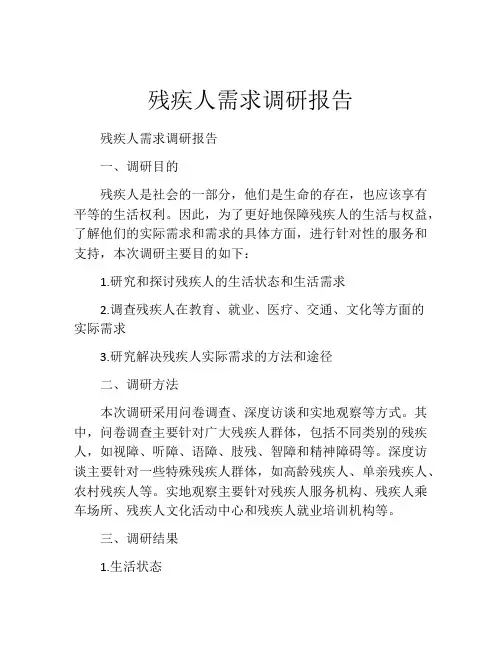 残疾人需求调研报告

残疾人需求调研报告

一、调研目的

残疾人是社会的一部分，他们是生命的存在，也应该享有平等的生活权利。因此，为了更好地保障残疾人的生活与权益，了解他们的实际需求和需求的具体方面，进行针对性的服务和支持，本次调研主要目的如下：

1.研究和探讨残疾人的生活状态和生活需求

2.调查残疾人在教育、就业、医疗、交通、文化等方面的实际需求

3.研究解决残疾人实际需求的方法和途径

二、调研方法

本次调研采用问卷调查、深度访谈和实地观察等方式。其中，问卷调查主要针对广大残疾人群体，包括不同类别的残疾人，如视障、听障、语障、肢残、智障和精神障碍等。深度访谈主要针对一些特殊残疾人群体，如高龄残疾人、单亲残疾人、农村残疾人等。实地观察主要针对残疾人服务机构、残疾人乘车场所、残疾人文化活动中心和残疾人就业培训机构等。

三、调研结果

1.生活状态